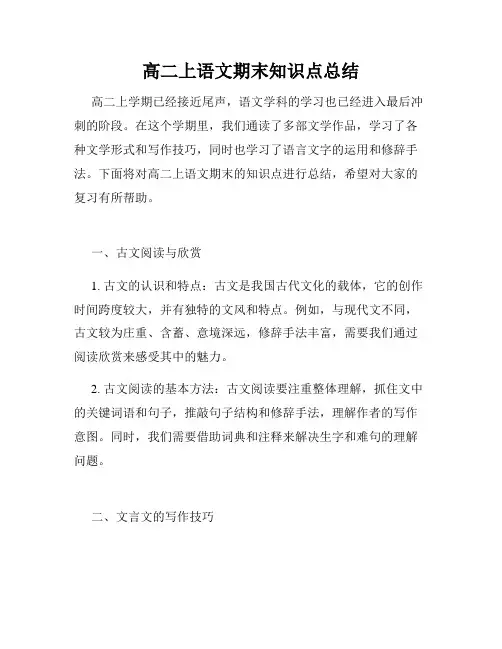 高二上语文期末知识点总结

高二上学期已经接近尾声，语文学科的学习也已经进入最后冲刺的阶段。在这个学期里，我们通读了多部文学作品，学习了各种文学形式和写作技巧，同时也学习了语言文字的运用和修辞手法。下面将对高二上语文期末的知识点进行总结，希望对大家的复习有所帮助。

一、古文阅读与欣赏

1. 古文的认识和特点：古文是我国古代文化的载体，它的创作时间跨度较大，并有独特的文风和特点。例如，与现代文不同，古文较为庄重、含蓄、意境深远，修辞手法丰富，需要我们通过阅读欣赏来感受其中的魅力。

2. 古文阅读的基本方法：古文阅读要注重整体理解，抓住文中的关键词语和句子，推敲句子结构和修辞手法，理解作者的写作意图。同时，我们需要借助词典和注释来解决生字和难句的理解问题。

二、文言文的写作技巧